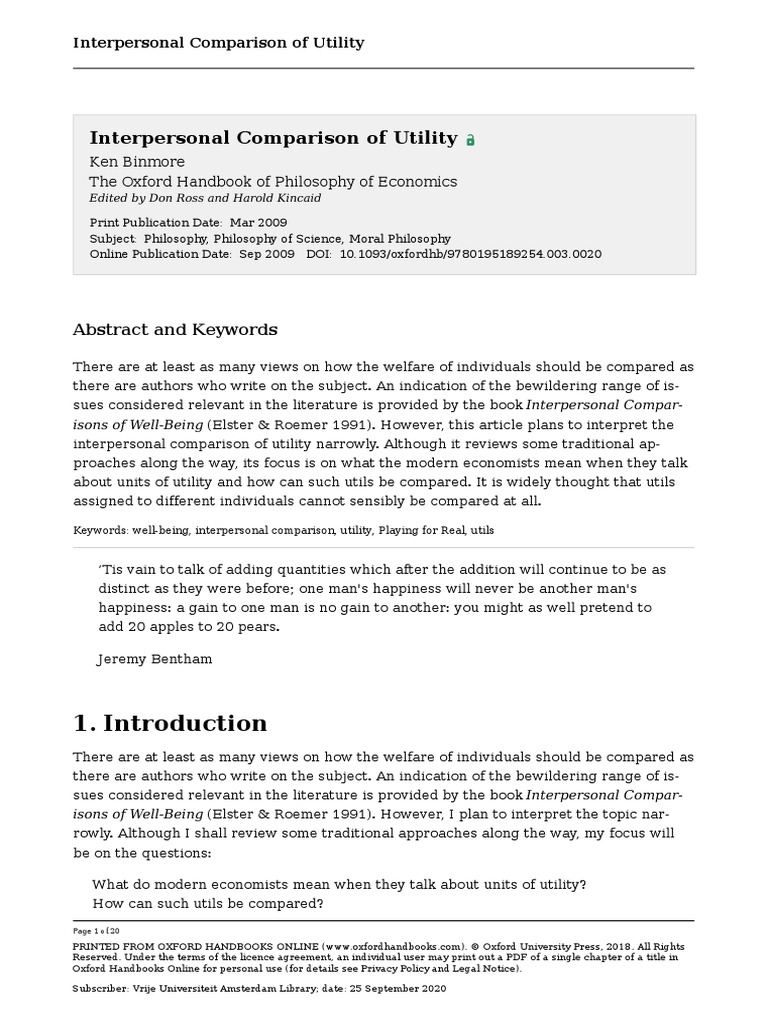 Interpersonal Comparison of Utility

Interpersonal Comparison of Utility
Ken Binmore
The Oxford Handbook of Philosophy of Economics
Edited by Don Ross and Harold Kincaid

Print Publication Date: Mar 2009
Subject: Philosophy, Philosophy of Science, Moral Philosophy
Online Publication Date: Sep 2009 DOI: 10.1093/oxfordhb/9780195189254.003.0020

Abstract and Keywords

There are at least as many views on how the welfare of individuals should be compared as there are authors who write on the subject. An indication of the bewildering range of issues considered relevant in the literature is provided by the book Interpersonal Comparisons of Well-Being (Elster & Roemer 1991). However, this article plans to interpret the interpersonal comparison of utility narrowly. Although it reviews some traditional approaches along the way, its focus is on what the modern economists mean when they talk about units of utility and how can such utils be compared. It is widely thought that utils assigned to different individuals cannot sensibly be compared at all.

Keywords: well-being, interpersonal comparison, utility, Playing for Real, utils

'Tis vain to talk of adding quantities which after the addition will continue to be as distinct as they were before; one man's happiness will never be another man's happiness: a gain to one man is no gain to another: you might as well pretend to add 20 apples to 20 pears.

Jeremy Bentham

1. Introduction

There are at least as many views on how the welfare of individuals should be compared as there are authors who write on the subject. An indication of the bewildering range of issues considered relevant in the literature is provided by the book Interpersonal Comparisons of Well-Being (Elster & Roemer 1991). However, I plan to interpret the topic narrowly. Although I shall review some traditional approaches along the way, my focus will be on the questions:

What do modern economists mean when they talk about units of utility?
How can such utils be compared?

Page 1 of 20

PRINTED FROM OXFORD HANDBOOKS ONLINE (www.oxfordhandbooks.com). © Oxford University Press, 2018. All Rights Reserved. Under the terms of the licence agreement, an individual user may print out a PDF of a single chapter of a title in Oxford Handbooks Online for personal use (for details see Privacy Policy and Legal Notice).

Subscriber: Vrije Universiteit Amsterdam Library; date: 25 September 2020